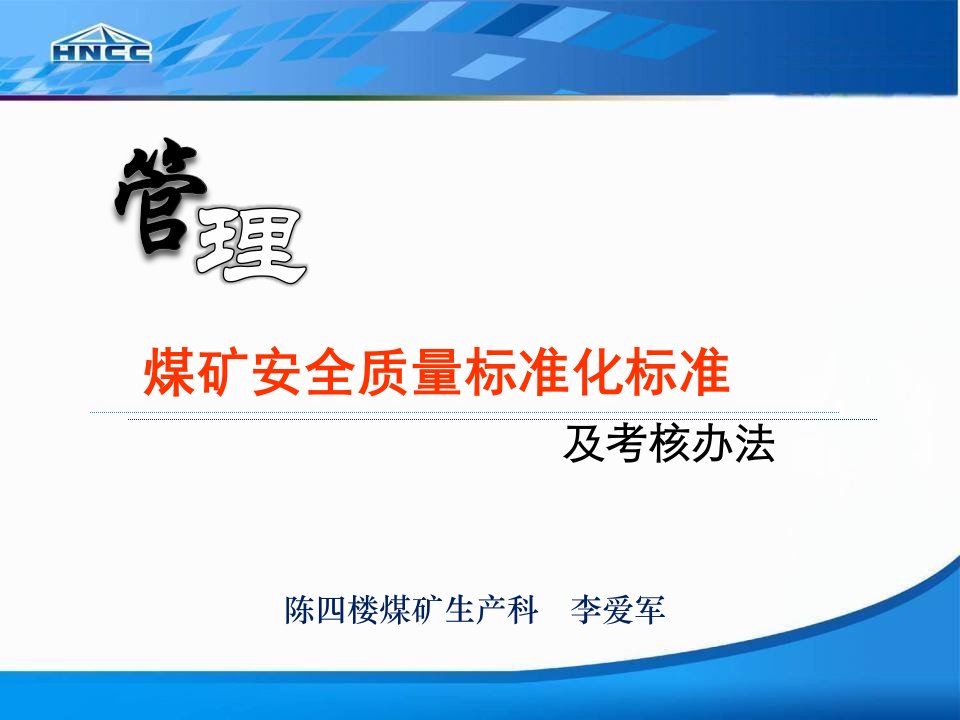 HNCC

管理

煤矿安全质量标准化标准

及考核办法

陈四楼煤矿生产科　李爱军